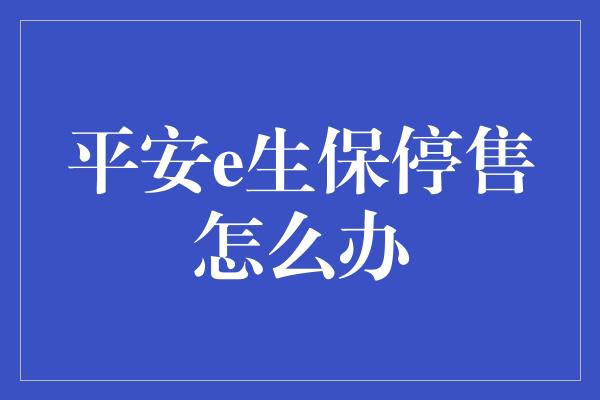 平安e生保停售怎么办